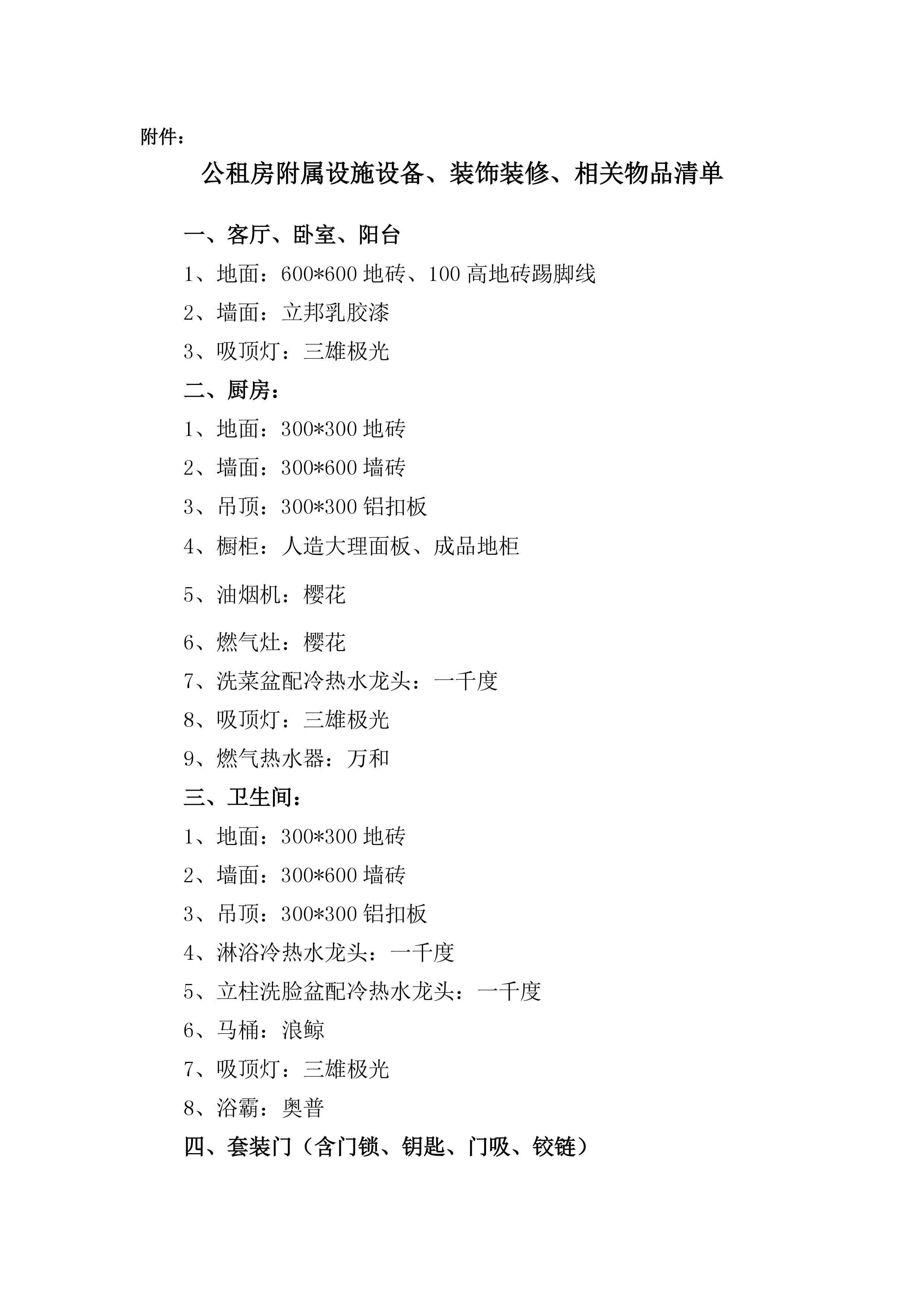 附件：

公租房附属设施设备、装饰装修、相关物品清单

一、客厅、卧室、阳台

1、地面：600*600 地砖、100 高地砖踢脚线

2、墙面：立邦乳胶漆

3、吸顶灯：三雄极光

二、厨房：

1、地面：300*300 地砖

2、墙面：300*600 墙砖

3、吊顶：300*300 铝扣板

4、橱柜：人造大理面板、成品地柜

5、油烟机：樱花

6、燃气灶：樱花

7、洗菜盆配冷热水龙头：一千度

8、吸顶灯：三雄极光

9、燃气热水器：万和

三、卫生间：

1、地面：300*300 地砖

2、墙面：300*600 墙砖

3、吊顶：300*300 铝扣板

4、淋浴冷热水龙头：一千度

5、立柱洗脸盆配冷热水龙头：一千度

6、马桶：浪鲸

7、吸顶灯：三雄极光

8、浴霸：奥普

四、套装门（含门锁、钥匙、门吸、铰链）